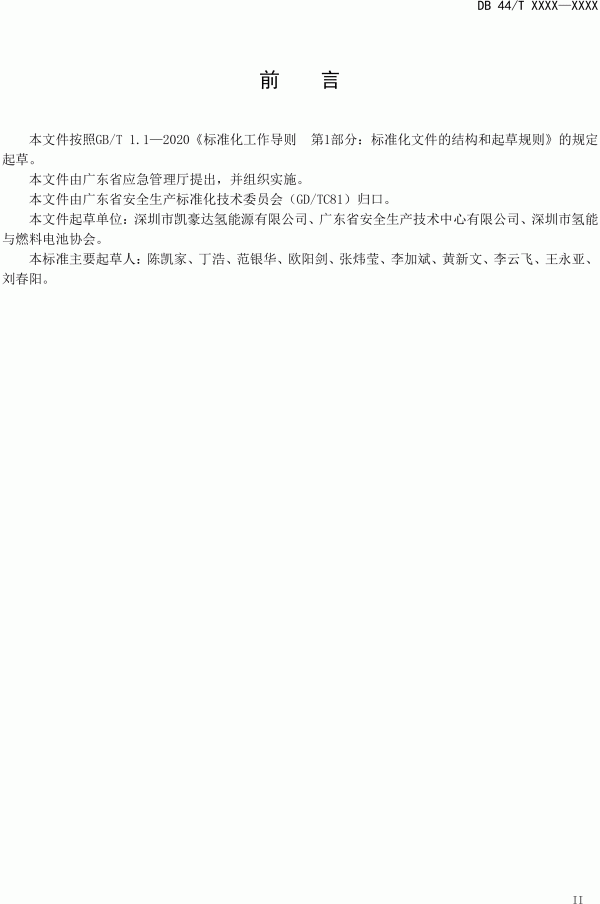 DB 44/T XXXX—XXXX

前 言

本文件按照GB/T 1.1—2020《标准化工作导则 第1部分：标准化文件的结构和起草规则》的规定起草。

本文件由广东省应急管理厅提出，并组织实施。

本文件由广东省安全生产标准化技术委员会（GD/TC81）归口。

本文件起草单位：深圳市凯豪达氢能源有限公司、广东省安全生产技术中心有限公司、深圳市氢能与燃料电池协会。

本标准主要起草人：陈凯家、丁浩、范银华、欧阳剑、张炜莹、李加斌、黄新文、李云飞、王永亚、刘春阳。

II